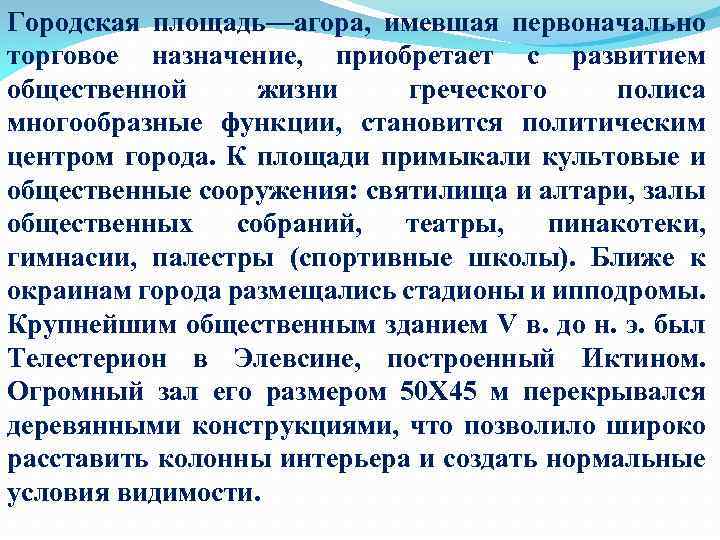 Городская площадь—агора, имевшая первоначально торговое назначение, приобретает с развитием общественной жизни греческого полиса многообразные функции, становится политическим центром города. К площади примыкали культовые и общественные сооружения: святилища и алтари, залы общественных собраний, театры, пинакотеки, гимнасии, палестры (спортивные школы). Ближе к окраинам города размещались стадионы и ипподромы. Крупнейшим общественным зданием V в. до н. э. был Телестерион в Элевсине, построенный Иктином. Огромный зал его размером 50Х45 м перекрывался деревянными конструкциями, что позволило широко расставить колонны интерьера и создать нормальные условия видимости.